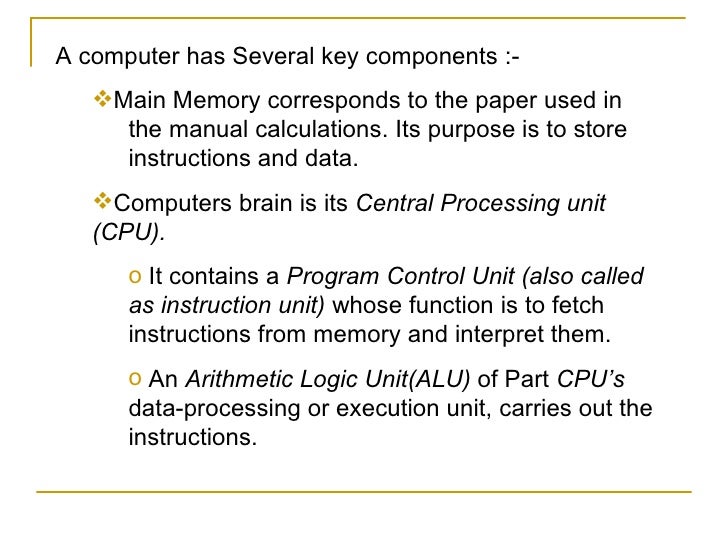 A computer has Several key components :-

❖Main Memory corresponds to the paper used in the manual calculations. Its purpose is to store instructions and data.

❖Computers brain is its Central Processing unit (CPU).

o It contains a Program Control Unit (also called as instruction unit) whose function is to fetch instructions from memory and interpret them.

o An Arithmetic Logic Unit(ALU) of Part CPU's data-processing or execution unit, carries out the instructions.